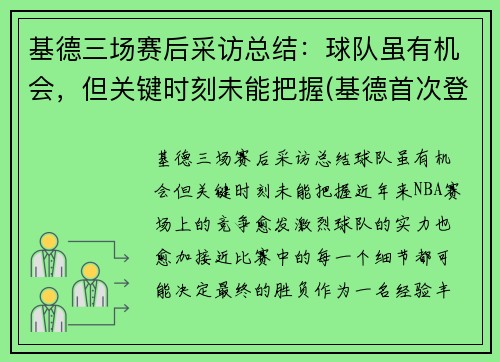 基德三场赛后采访总结：球队虽有机会，但关键时刻未能把握(基德首次登

基德三场赛后采访总结球队虽有机会但关键时刻未能把握近年来NBA赛场上的竞争愈发激烈球队的实力也愈加接近比赛中的每一个细节都可能决定最终的胜负作为一名经验丰